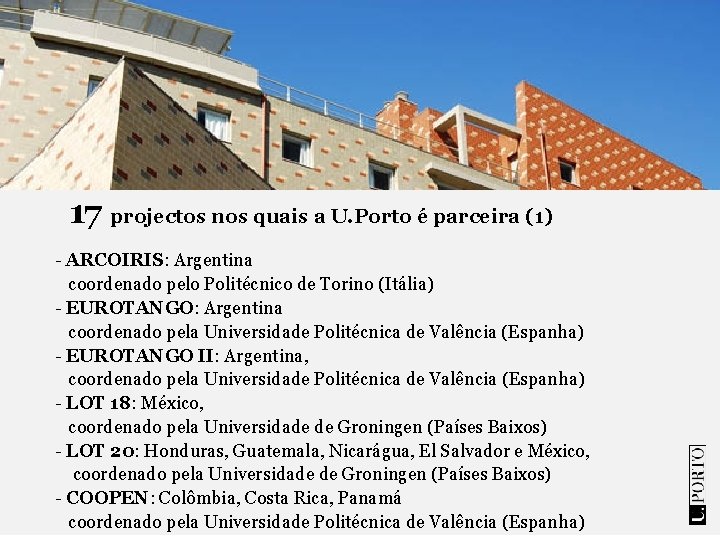 17 projectos nos quais a U.Porto é parceira (1)

- ARCOIRIS: Argentina
coordenado pelo Politécnico de Torino (Itália)
- EUROTANGO: Argentina
coordenado pela Universidade Politécnica de Valência (Espanha)
- EUROTANGO II: Argentina,
coordenado pela Universidade Politécnica de Valência (Espanha)
- LOT 18: México,
coordenado pela Universidade de Groningen (Países Baixos)
- LOT 20: Honduras, Guatemala, Nicarágua, El Salvador e México,
coordenado pela Universidade de Groningen (Países Baixos)
- COOPEN: Colômbia, Costa Rica, Panamá
coordenado pela Universidade Politécnica de Valência (Espanha)

U.PORTO